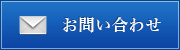 お問い合わせ